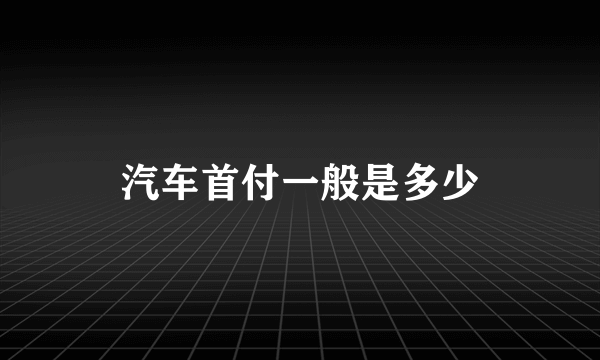 汽车首付一般是多少